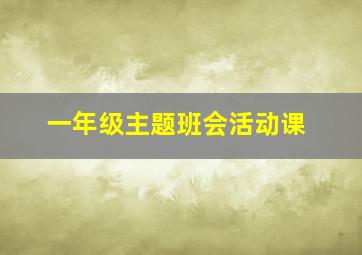 一年级主题班会活动课